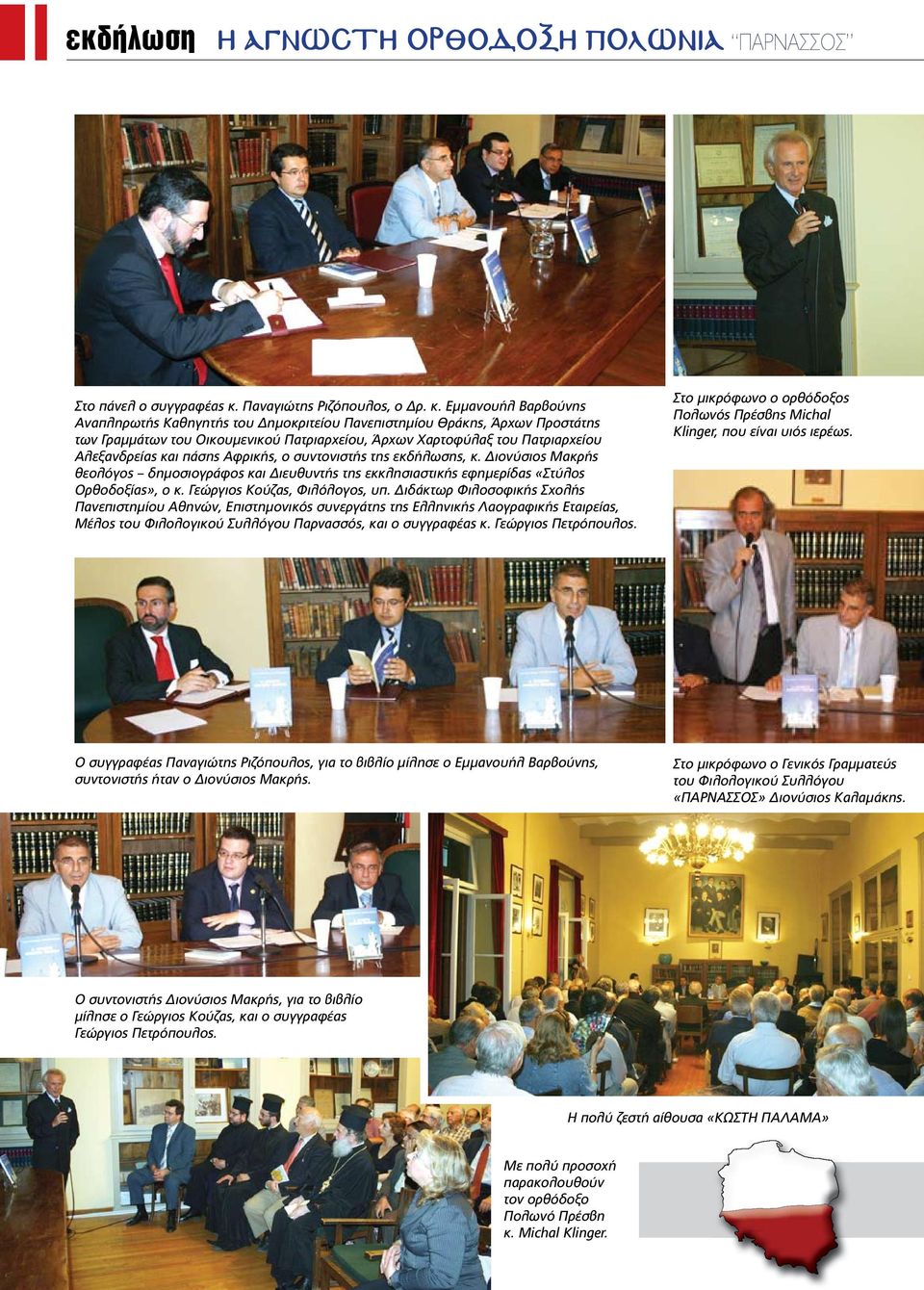 εκδήλωση Η ΑΓΝΩΣΤΗ ΟΡΘΟΔΟΞΗ ΠΟΛΩΝΙΑ "ΠΑΡΝΑΣΣΟΣ"

Στο πάνελ ο συγγραφέας κ. Παναγιώτης Ριζόπουλος, ο Δρ. κ. Εμμανουήλ Βαρβούνης Αναπληρωτής Καθηγητής του Δημοκριτείου Πανεπιστημίου Θράκης, Άρχων Προστάτης των Γραμμάτων του Οικουμενικού Πατριαρχείου, Άρχων Χαρτοφύλαξ του Πατριαρχείου Αλεξανδρείας και πάσης Αφρικής, ο συντονιστής της εκδήλωσης, κ. Διονύσιος Μακρής θεολόγος – δημοσιογράφος και Διευθυντής της εκκλησιαστικής εφημερίδας «Στύλος Ορθοδοξίας», ο κ. Γεώργιος Κούζας, Φιλόλογος, υπ. Διδάκτωρ Φιλοσοφικής Σχολής Πανεπιστημίου Αθηνών, Επιστημονικός συνεργάτης της Ελληνικής Λαογραφικής Εταιρείας, Μέλος του Φιλολογικού Συλλόγου Παρνασσός, και ο συγγραφέας κ. Γεώργιος Πετρόπουλος.

Στο μικρόφωνο ο ορθόδοξος Πολωνός Πρέσβης Michal Klinger, που είναι υιός ιερέως.

Ο συγγραφέας Παναγιώτης Ριζόπουλος, για το βιβλίο μίλησε ο Εμμανουήλ Βαρβούνης, συντονιστής ήταν ο Διονύσιος Μακρής.

Στο μικρόφωνο ο Γενικός Γραμματεύς του Φιλολογικού Συλλόγου «ΠΑΡΝΑΣΣΟΣ» Διονύσιος Καλαμάκης.

Ο συντονιστής Διονύσιος Μακρής, για το βιβλίο μίλησε ο Γεώργιος Κούζας, και ο συγγραφέας Γεώργιος Πετρόπουλος.

Η πολύ ζεστή αίθουσα «ΚΩΣΤΗ ΠΑΛΑΜΑ»

Με πολύ προσοχή παρακολουθούν τον ορθόδοξο Πολωνό Πρέσβη κ. Michal Klinger.